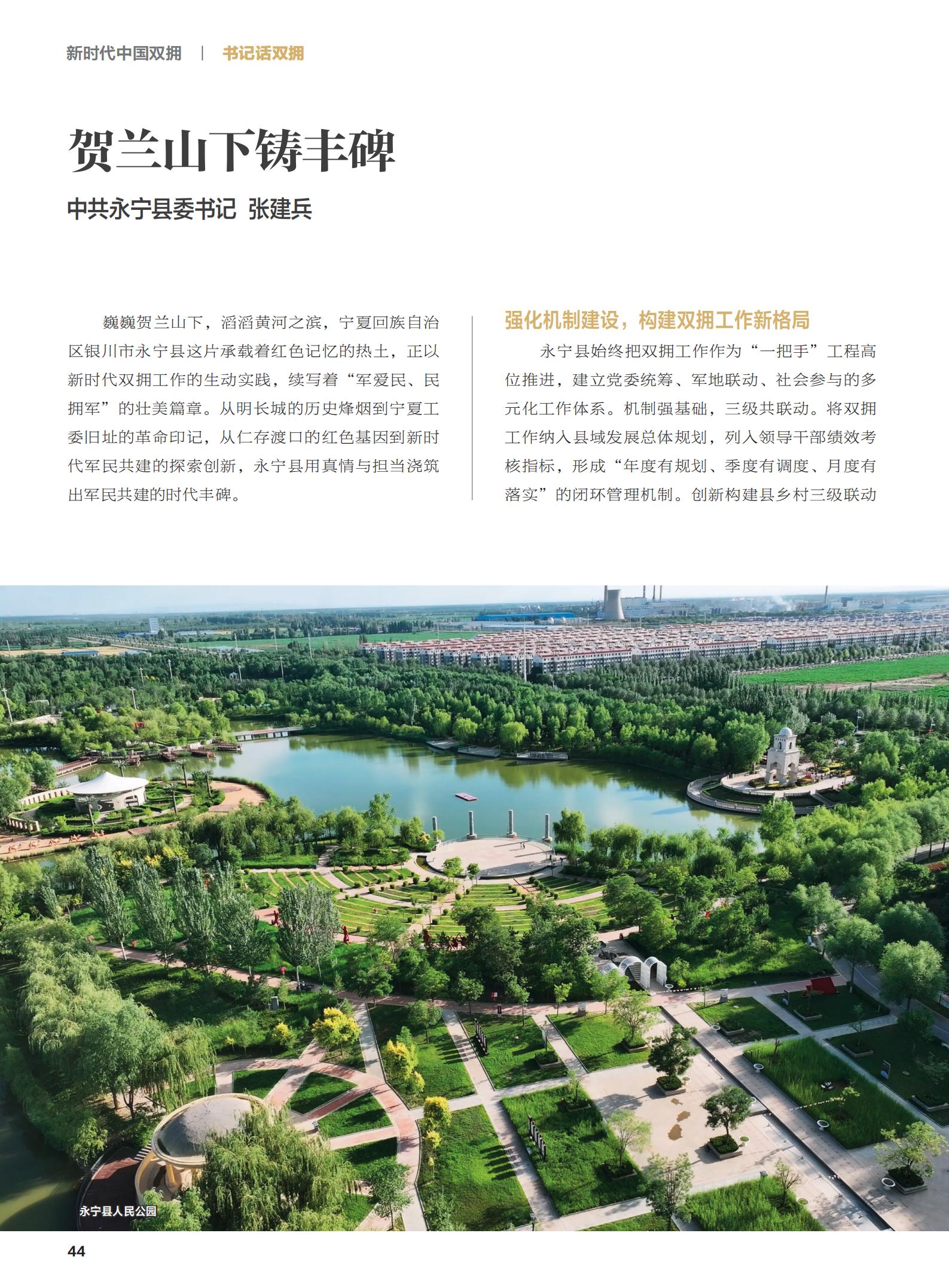 新时代中国双拥 | 书记话双拥

贺兰山下铸丰碑

中共永宁县委书记 张建兵

巍巍贺兰山下，滔滔黄河之滨，宁夏回族自治区银川市永宁县这片承载着红色记忆的热土，正以新时代双拥工作的生动实践，续写着“军爱民、民拥军”的壮美篇章。从明长城的历史烽烟到宁夏工委旧址的革命印记，从仁存渡口的红色基因到新时代军民共建的探索创新，永宁县用真情与担当浇筑出军民共建的时代丰碑。

强化机制建设，构建双拥工作新格局

永宁县始终把双拥工作作为“一把手”工程高位推进，建立党委统筹、军地联动、社会参与的多元化工作体系。机制强基础，三级共联动。将双拥工作纳入县域发展总体规划，列入领导干部绩效考核指标，形成“年度有规划、季度有调度、月度有落实”的闭环管理机制。创新构建县乡村三级联动

永宁县人民公园

44